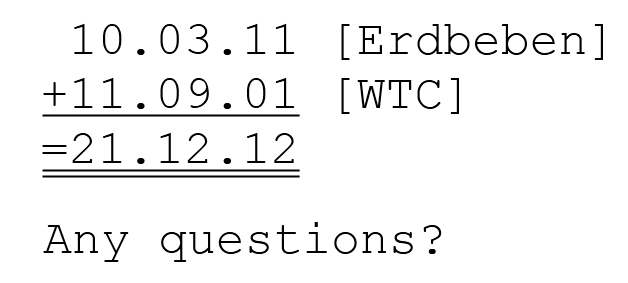 10.03.11 [Erdbeben]
+11.09.01 [WTC]
=21.12.12

Any questions?